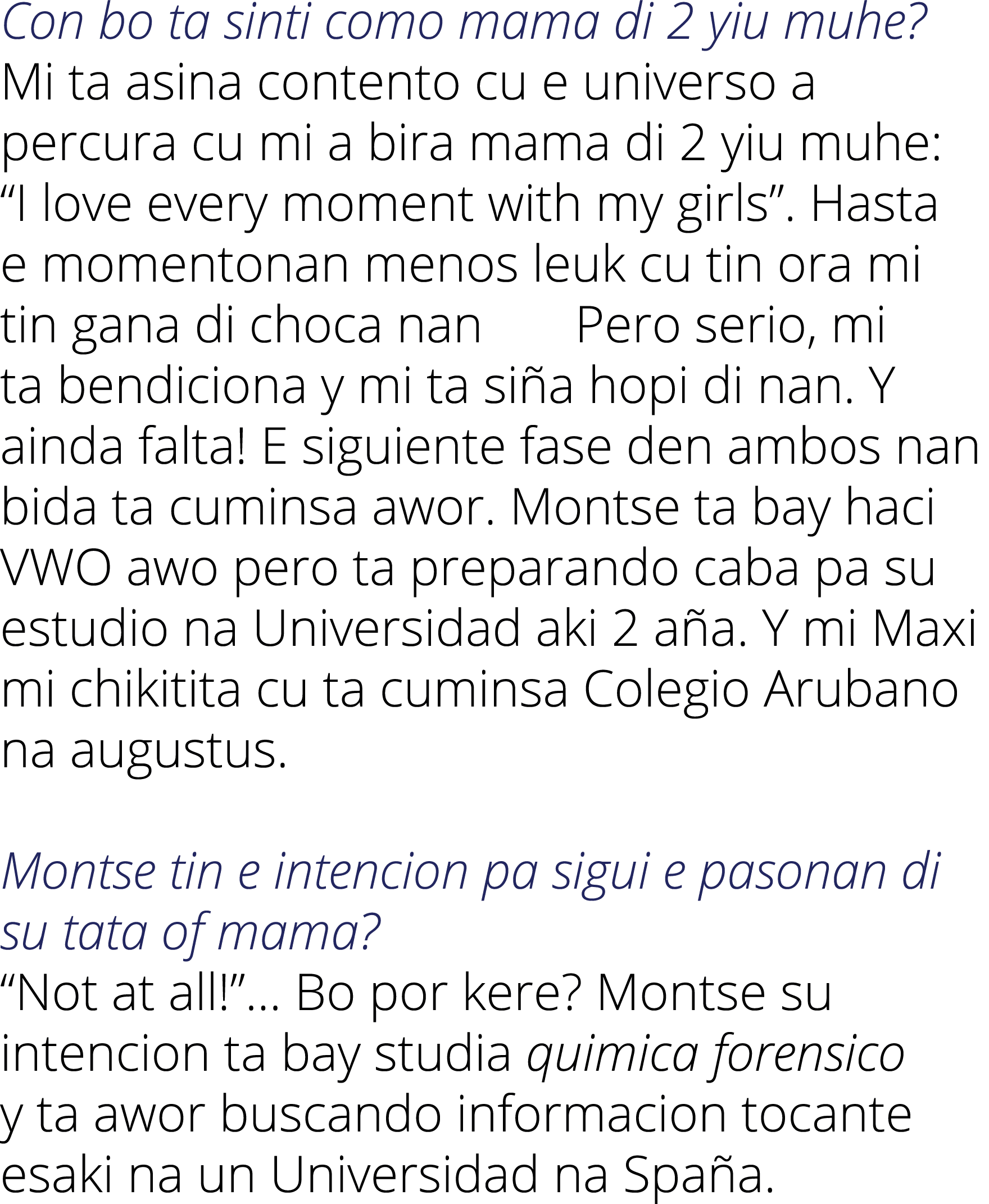 Con bo ta sinti como mama di 2 yiu muhe?
Mi ta asina contento cu e universo a percura cu mi a bira mama di 2 yiu muhe: “I love every moment with my girls”. Hasta e momentonan menos leuk cu tin ora mi tin gana di choca nan  Pero serio, mi ta bendiciona y mi ta siña hopi di nan. Y ainda falta! E siguiente fase den ambos nan bida ta cuminsa awor. Montse ta bay haci VWO awo pero ta preparando caba pa su estudio na Universidad aki 2 aña. Y mi Maxi mi chikitita cu ta cuminsa Colegio Arubano na augustus.

Montse tin e intencion pa sigui e pasonan di su tata of mama?
“Not at all!”... Bo por kere? Montse su intencion ta bay studia quimica forensico y ta awor buscando informacion tocante esaki na un Universidad na Spaña.